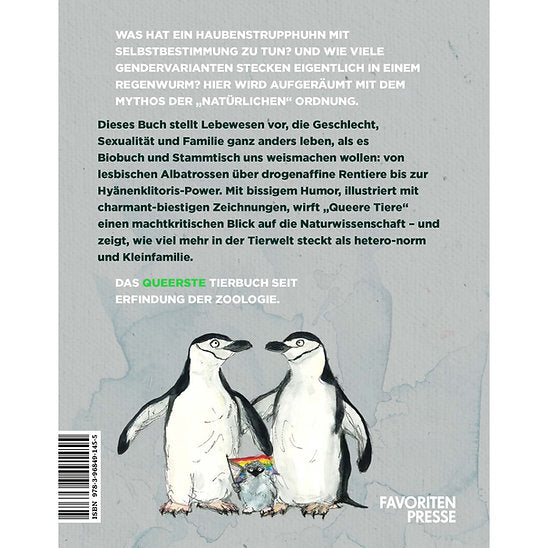 WAS HAT EIN HAUBENSTRUPPHUHN MIT SELBSTBESTIMMUNG ZU TUN? UND WIE VIELE GENDERVARIANTEN STECKEN EIGENTLICH IN EINEM REGENWURM? HIER WIRD AUFGERÄUMT MIT DEM MYTHOS DER „NATÜRLICHEN“ ORDNUNG.

Dieses Buch stellt Lebewesen vor, die Geschlecht, Sexualität und Familie ganz anders leben, als es Biobuch und Stammtisch uns weismachen wollen: von lesbischen Albatrossen über drogenaffine Rentiere bis zur Hyänenklitoris-Power. Mit bissigem Humor, illustriert mit charmant-biestigen Zeichnungen, wirft „Queere Tiere“ einen machtkritischen Blick auf die Naturwissenschaft – und zeigt, wie viel mehr in der Tierwelt steckt als hetero-norm und Kleinfamilie.

DAS QUEERSTE TIERBUCH SEIT ERFINDUNG DER ZOOLOGIE.

ISBN 978-3-96849-145-5

FAVORITEN PRESSE